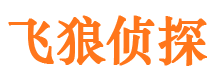 飞狼侦探